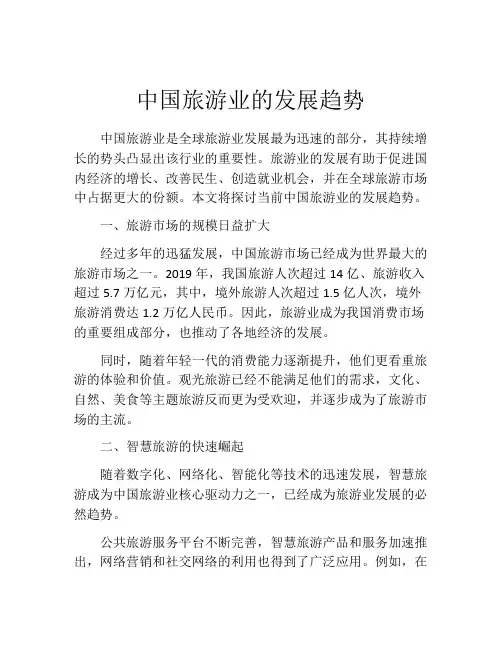 中国旅游业的发展趋势

中国旅游业是全球旅游业发展最为迅速的部分，其持续增长的势头凸显出该行业的重要性。旅游业的发展有助于促进国内经济的增长、改善民生、创造就业机会，并在全球旅游市场中占据更大的份额。本文将探讨当前中国旅游业的发展趋势。

一、旅游市场的规模日益扩大

经过多年的迅猛发展，中国旅游市场已经成为世界最大的旅游市场之一。2019 年，我国旅游人次超过 14 亿、旅游收入超过 5.7 万亿元，其中，境外旅游人次超过 1.5 亿人次，境外旅游消费达 1.2 万亿人民币。因此，旅游业成为我国消费市场的重要组成部分，也推动了各地经济的发展。

同时，随着年轻一代的消费能力逐渐提升，他们更看重旅游的体验和价值。观光旅游已经不能满足他们的需求，文化、自然、美食等主题旅游反而更为受欢迎，并逐步成为了旅游市场的主流。

二、智慧旅游的快速崛起

随着数字化、网络化、智能化等技术的迅速发展，智慧旅游成为中国旅游业核心驱动力之一，已经成为旅游业发展的必然趋势。

公共旅游服务平台不断完善，智慧旅游产品和服务加速推出，网络营销和社交网络的利用也得到了广泛应用。例如，在